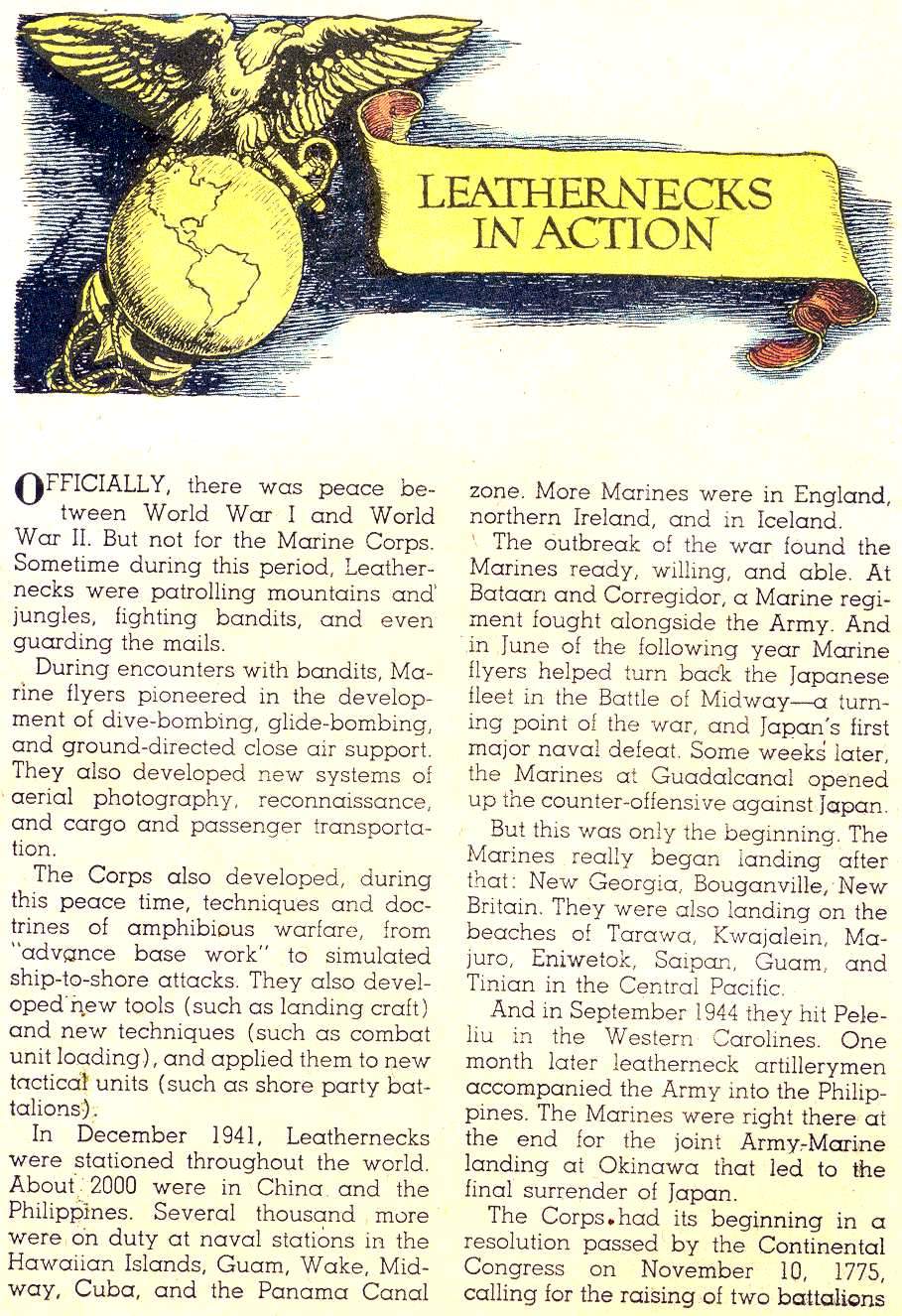 LEATHERNECKS IN ACTION

OFFICIALLY, there was peace between World War I and World War II. But not for the Marine Corps. Sometime during this period, Leathernecks were patrolling mountains and jungles, fighting bandits, and even guarding the mails.

During encounters with bandits, Marine flyers pioneered in the development of dive-bombing, glide-bombing, and ground-directed close air support. They also developed new systems of aerial photography, reconnaissance, and cargo and passenger transportation.

The Corps also developed, during this peace time, techniques and doctrines of amphibious warfare, from "advance base work" to simulated ship-to-shore attacks. They also developed new tools (such as landing craft) and new techniques (such as combat unit loading), and applied them to new tactical units (such as shore party battalions).

In December 1941, Leathernecks were stationed throughout the world. About 2000 were in China and the Philippines. Several thousand more were on duty at naval stations in the Hawaiian Islands, Guam, Wake, Midway, Cuba, and the Panama Canal zone. More Marines were in England, northern Ireland, and in Iceland.

The outbreak of the war found the Marines ready, willing, and able. At Bataan and Corregidor, a Marine regiment fought alongside the Army. And in June of the following year Marine flyers helped turn back the Japanese fleet in the Battle of Midway—a turning point of the war, and Japan's first major naval defeat. Some weeks later, the Marines at Guadalcanal opened up the counter-offensive against Japan.

But this was only the beginning. The Marines really began landing after that: New Georgia, Bouganville, New Britain. They were also landing on the beaches of Tarawa, Kwajalein, Majuro, Eniwetok, Saipan, Guam, and Tinian in the Central Pacific.

And in September 1944 they hit Peleliu in the Western Carolines. One month later leatherneck artillerymen accompanied the Army into the Philippines. The Marines were right there at the end for the joint Army-Marine landing at Okinawa that led to the final surrender of Japan.

The Corps had its beginning in a resolution passed by the Continental Congress on November 10, 1775, calling for the raising of two battalions